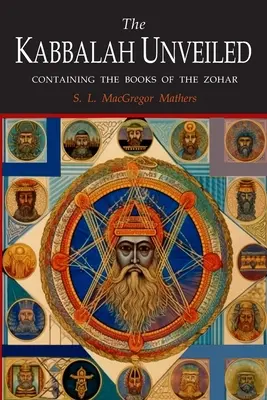 The
KABBALAH UNVEILED
CONTAINING THE BOOKS OF THE ZOHAR
S. L. MacGregor Mathers